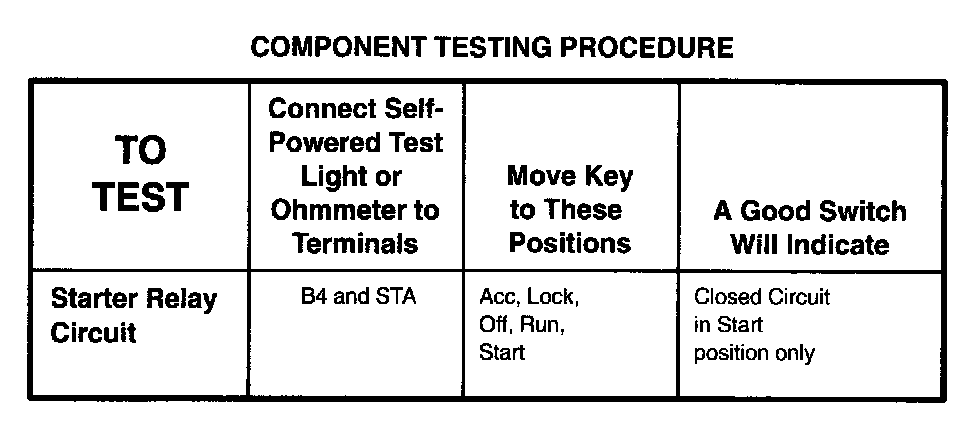 COMPONENT TESTING PROCEDURE

| TO TEST | Connect Self-Powered Test Light or Ohmmeter to Terminals | Move Key to These Positions | A Good Switch Will Indicate |
|---|---|---|---|
| Starter Relay Circuit | B4 and STA | Acc, Lock, Off, Run, Start | Closed Circuit in Start position only |